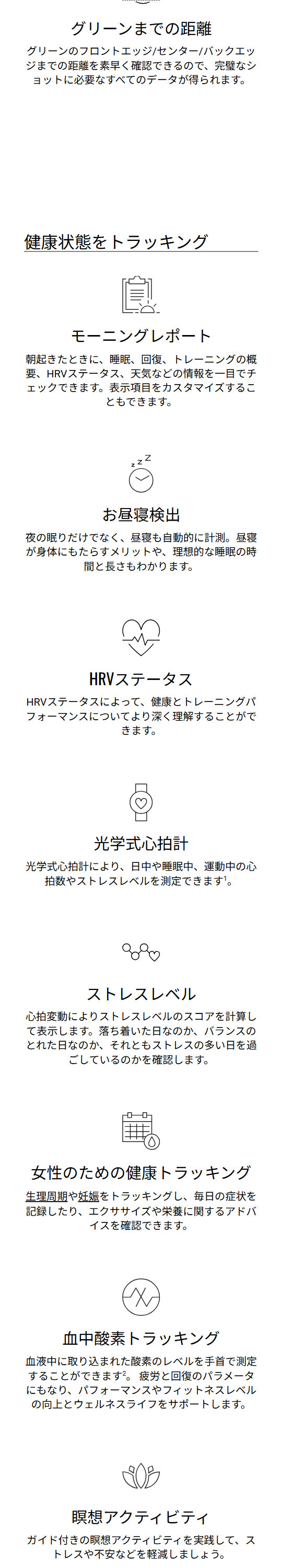 グリーンまでの距離

グリーンのフロントエッジ/センター/バックエッジまでの距離を素早く確認できるので、完璧なショットに必要なすべてのデータが得られます。

健康状態をトラッキング

モーニングレポート

朝起きたときに、睡眠、回復、トレーニングの概要、HRVステータス、天気などの情報を一目でチェックできます。表示項目をカスタマイズすることもできます。

お昼寝検出

夜の眠りだけでなく、昼寝も自動的に計測。昼寝が身体にもたらすメリットや、理想的な睡眠の時間と長さもわかります。

HRVステータス

HRVステータスによって、健康とトレーニングパフォーマンスについてより深く理解することができます。

光学式心拍計

光学式心拍計により、日中や睡眠中、運動中の心拍数やストレスレベルを測定できます$^{1}$。

ストレスレベル

心拍変動によりストレスレベルのスコアを計算して表示します。落ち着いた日なのか、バランスのとれた日なのか、それともストレスの多い日を過ごしているのかを確認します。

女性のための健康トラッキング

生理周期や妊娠をトラッキングし、毎日の症状を記録したり、エクササイズや栄養に関するアドバイスを確認できます。

血中酸素トラッキング

血液中に取り込まれた酸素のレベルを手首で測定することができます$^{2}$。疲労と回復のパラメータにもなり、パフォーマンスやフィットネスレベルの向上とウェルネスライフをサポートします。

瞑想アクティビティ

ガイド付きの瞑想アクティビティを実践して、ストレスや不安などを軽減しましょう。